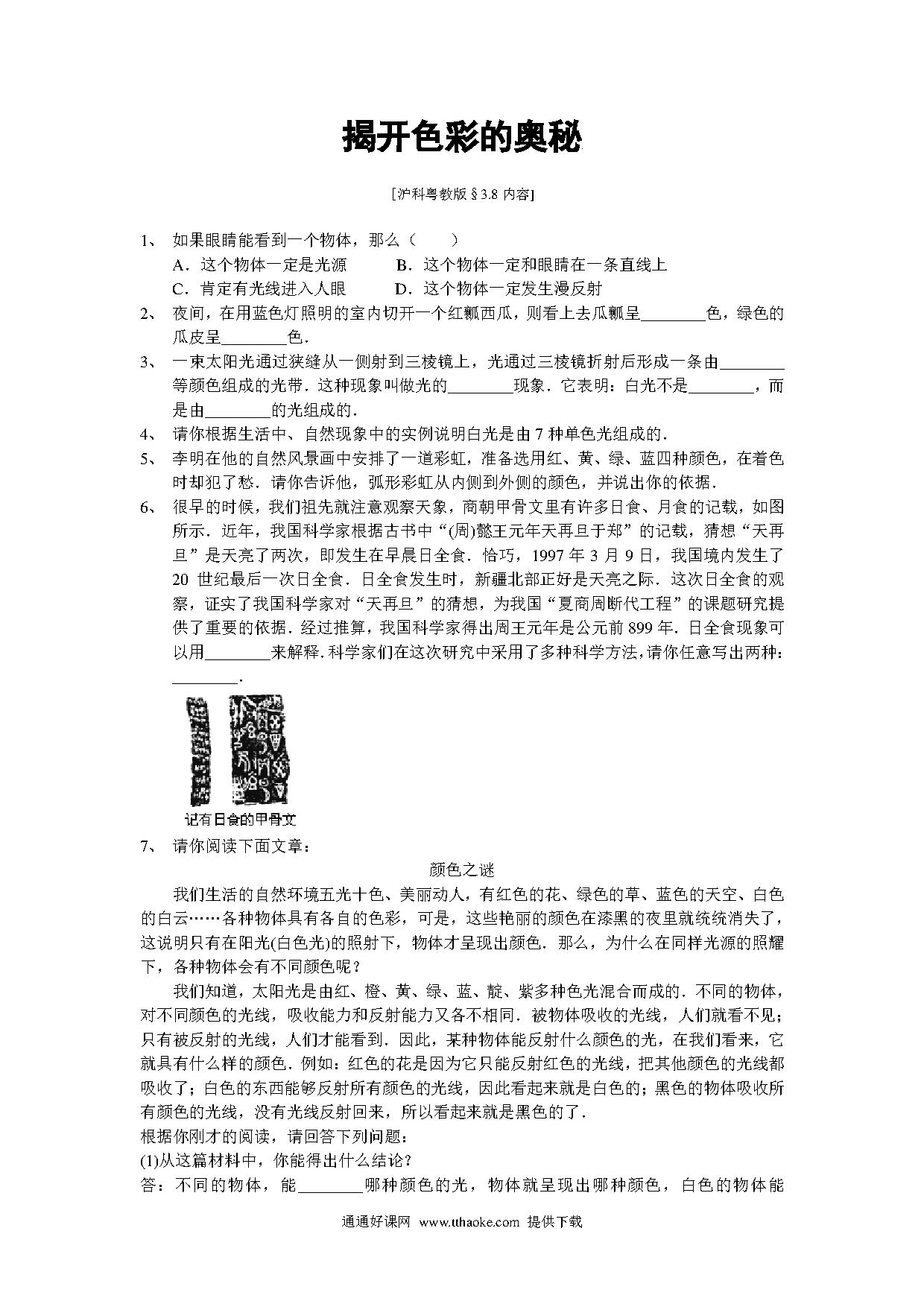 揭开色彩的奥秘

[沪科粤教版§3.8 内容]

1、 如果眼睛能看到一个物体，那么（　　）
A．这个物体一定是光源　　B．这个物体一定和眼睛在一条直线上
C．肯定有光线进入人眼　　D．这个物体一定发生漫反射

2、 夜间，在用蓝色灯照明的室内切开一个红瓤西瓜，则看上去瓜瓤呈________色，绿色的瓜皮呈________色．

3、 一束太阳光通过狭缝从一侧射到三棱镜上，光通过三棱镜折射后形成一条由________等颜色组成的光带．这种现象叫做光的________现象．它表明：白光不是________，而是由________的光组成的．

4、 请你根据生活中、自然现象中的实例说明白光是由 7 种单色光组成的．

5、 李明在他的自然风景画中安排了一道彩虹，准备选用红、黄、绿、蓝四种颜色，在着色时却犯了愁．请你告诉他，弧形彩虹从内侧到外侧的颜色，并说出你的依据．

6、 很早的时候，我们祖先就注意观察天象，商朝甲骨文里有许多日食、月食的记载，如图所示．近年，我国科学家根据古书中“(周)懿王元年天再旦于郑”的记载，猜想“天再旦”是天亮了两次，即发生在早晨日全食．恰巧，1997 年 3 月 9 日，我国境内发生了 20 世纪最后一次日全食．日全食发生时，新疆北部正好是天亮之际．这次日全食的观察，证实了我国科学家对“天再旦”的猜想，为我国“夏商周断代工程”的课题研究提供了重要的依据．经过推算，我国科学家得出周王元年是公元前 899 年．日全食现象可以用________来解释．科学家们在这次研究中采用了多种科学方法，请你任意写出两种：________．

记有日食的甲骨文

7、 请你阅读下面文章：

颜色之谜

我们生活的自然环境五光十色、美丽动人，有红色的花、绿色的草、蓝色的天空、白色的白云……各种物体具有各自的色彩，可是，这些艳丽的颜色在漆黑的夜里就统统消失了，这说明只有在阳光(白色光)的照射下，物体才呈现出颜色．那么，为什么在同样光源的照耀下，各种物体会有不同颜色呢？

我们知道，太阳光是由红、橙、黄、绿、蓝、靛、紫多种色光混合而成的．不同的物体，对不同颜色的光线，吸收能力和反射能力又各不相同．被物体吸收的光线，人们就看不见；只有被反射的光线，人们才能看到．因此，某种物体能反射什么颜色的光，在我们看来，它就具有什么样的颜色．例如：红色的花是因为它只能反射红色的光线，把其他颜色的光线都吸收了；白色的东西能够反射所有颜色的光线，因此看起来就是白色的；黑色的物体吸收所有颜色的光线，没有光线反射回来，所以看起来就是黑色的了．

根据你刚才的阅读，请回答下列问题：
(1)从这篇材料中，你能得出什么结论？
答：不同的物体，能________哪种颜色的光，物体就呈现出哪种颜色，白色的物体能

通通好课网 www.tthaoke.com 提供下载